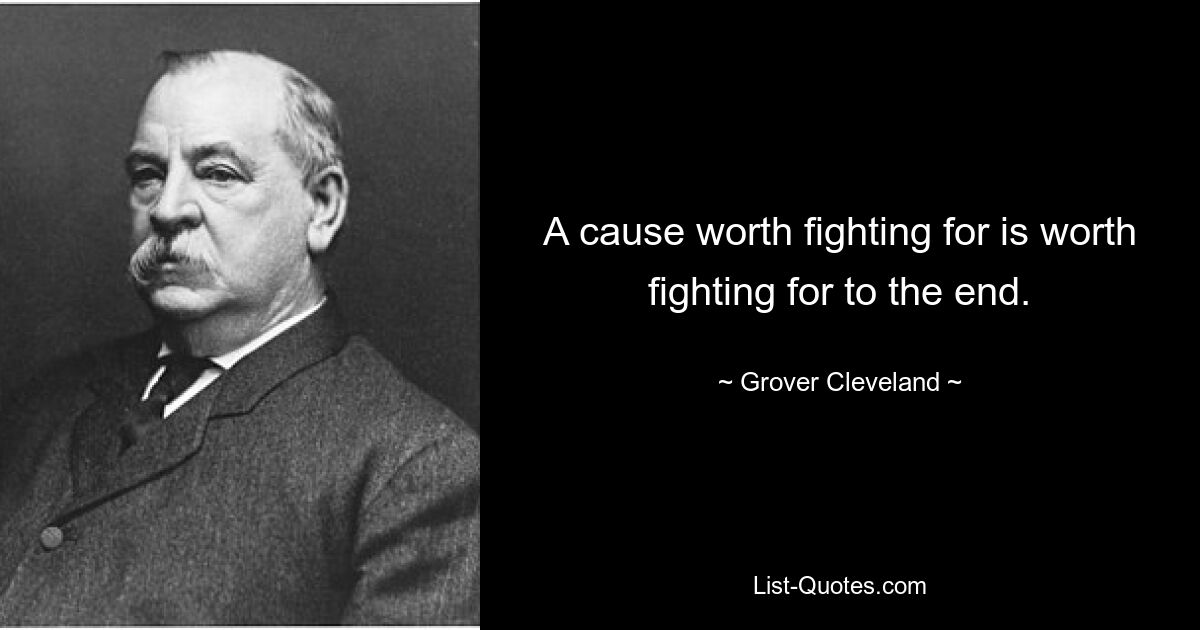 A cause worth fighting for is worth fighting for to the end.

~ Grover Cleveland ~

List-Quotes.com